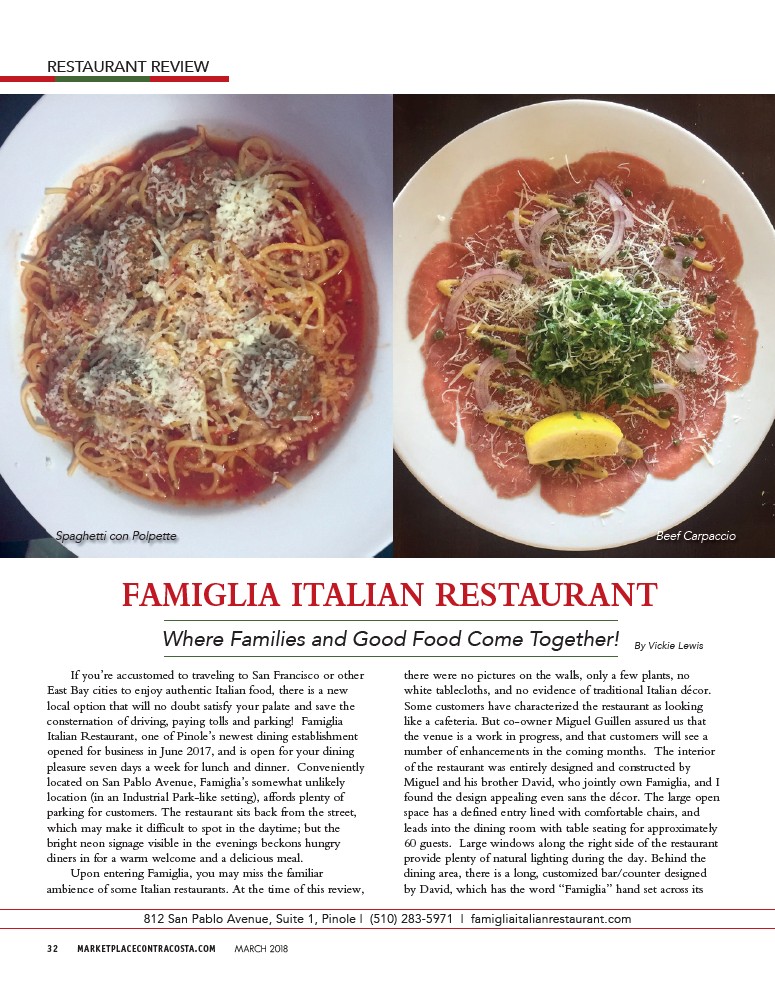 RESTAURANT REVIEW

Spaghetti con Polpette

Beef Carpaccio

FAMIGLIA ITALIAN RESTAURANT

Where Families and Good Food Come Together!

By Vickie Lewis

If you're accustomed to traveling to San Francisco or other East Bay cities to enjoy authentic Italian food, there is a new local option that will no doubt satisfy your palate and save the consternation of driving, paying tolls and parking! Famiglia Italian Restaurant, one of Pinole's newest dining establishment opened for business in June 2017, and is open for your dining pleasure seven days a week for lunch and dinner. Conveniently located on San Pablo Avenue, Famiglia's somewhat unlikely location (in an Industrial Park-like setting), affords plenty of parking for customers. The restaurant sits back from the street, which may make it difficult to spot in the daytime; but the bright neon signage visible in the evenings beckons hungry diners in for a warm welcome and a delicious meal.

Upon entering Famiglia, you may miss the familiar ambience of some Italian restaurants. At the time of this review, there were no pictures on the walls, only a few plants, no white tablecloths, and no evidence of traditional Italian décor. Some customers have characterized the restaurant as looking like a cafeteria. But co-owner Miguel Guillen assured us that the venue is a work in progress, and that customers will see a number of enhancements in the coming months. The interior of the restaurant was entirely designed and constructed by Miguel and his brother David, who jointly own Famiglia, and I found the design appealing even sans the décor. The large open space has a defined entry lined with comfortable chairs, and leads into the dining room with table seating for approximately 60 guests. Large windows along the right side of the restaurant provide plenty of natural lighting during the day. Behind the dining area, there is a long, customized bar/counter designed by David, which has the word "Famiglia" hand set across its

812 San Pablo Avenue, Suite 1, Pinole | (510) 283-5971 | famigliaitalianrestaurant.com

32 MARKETPLACECONTRACOSTA.COM MARCH 2018